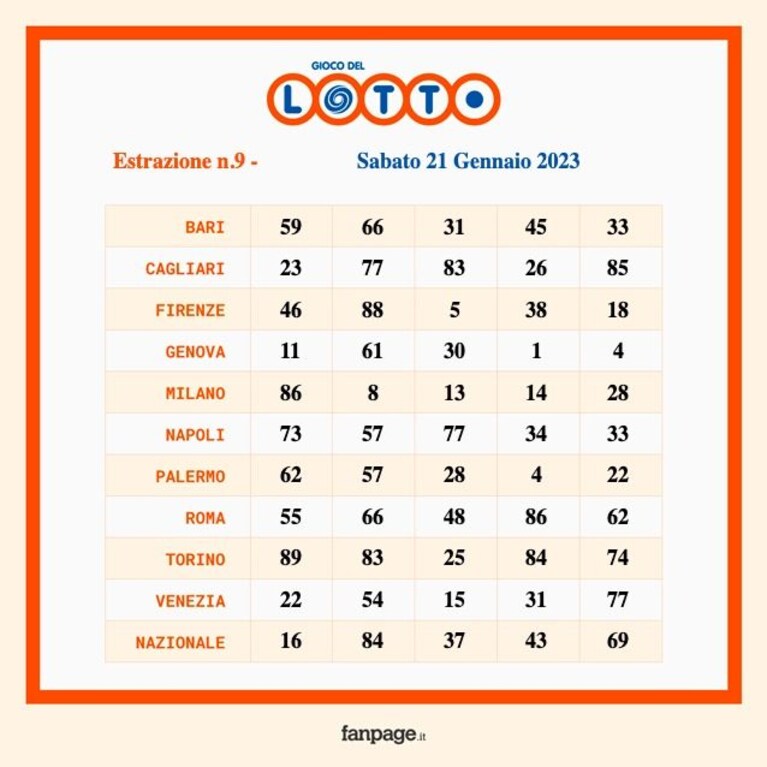 GIOCO DEL
LOTTO

Estrazione n.9 - Sabato 21 Gennaio 2023

| BARI | 59 | 66 | 31 | 45 | 33 |
|---|---|---|---|---|---|
| CAGLIARI | 23 | 77 | 83 | 26 | 85 |
| FIRENZE | 46 | 88 | 5 | 38 | 18 |
| GENOVA | 11 | 61 | 30 | 1 | 4 |
| MILANO | 86 | 8 | 13 | 14 | 28 |
| NAPOLI | 73 | 57 | 77 | 34 | 33 |
| PALERMO | 62 | 57 | 28 | 4 | 22 |
| ROMA | 55 | 66 | 48 | 86 | 62 |
| TORINO | 89 | 83 | 25 | 84 | 74 |
| VENEZIA | 22 | 54 | 15 | 31 | 77 |
| NAZIONALE | 16 | 84 | 37 | 43 | 69 |

fanpage.it